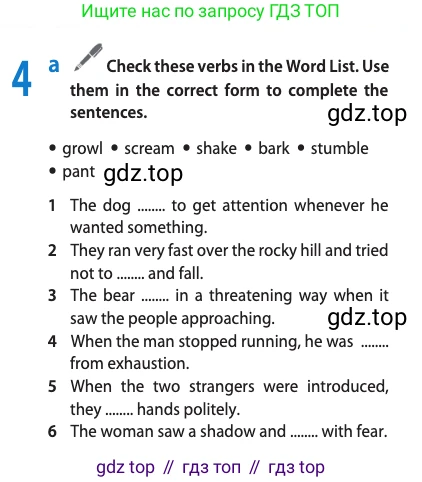 Ищите нас по запросу ГДЗ ТОП

4 a Check these verbs in the Word List. Use them in the correct form to complete the sentences.

gdz.top

• growl • scream • shake • bark • stumble • pant

gdz.top

1 The dog ........ to get attention whenever he wanted something.
2 They ran very fast over the rocky hill and tried not to ........ and fall.
3 The bear ........ in a threatening way when it saw the people approaching.

gdz.top

4 When the man stopped running, he was ........ from exhaustion.
5 When the two strangers were introduced, they ........ hands politely.
6 The woman saw a shadow and ........ with fear.

gdz top // гдз топ // гдз top